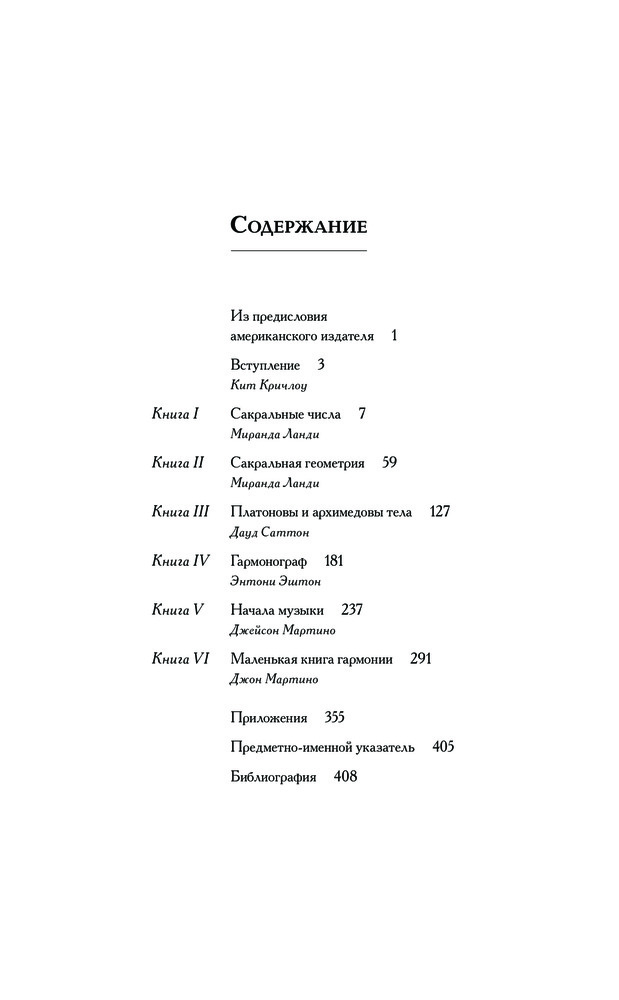 Содержание

Из предисловия американского издателя 1

Вступление 3
Кит Кричлоу

Книга I Сакральные числа 7
Миранда Ланди

Книга II Сакральная геометрия 59
Миранда Ланди

Книга III Платоновы и архимедовы тела 127
Дауд Саттон

Книга IV Гармонограф 181
Энтони Эштон

Книга V Начала музыки 237
Джейсон Мартино

Книга VI Маленькая книга гармонии 291
Джон Мартино

Приложения 355

Предметно-именной указатель 405

Библиография 408